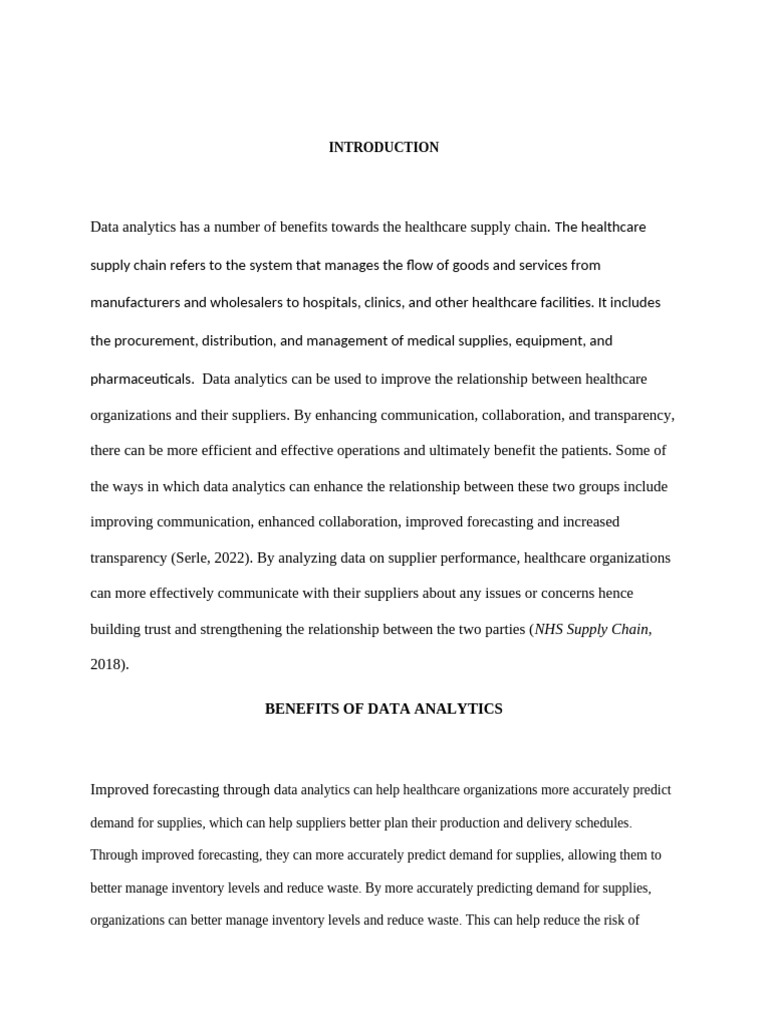 INTRODUCTION

Data analytics has a number of benefits towards the healthcare supply chain. The healthcare supply chain refers to the system that manages the flow of goods and services from manufacturers and wholesalers to hospitals, clinics, and other healthcare facilities. It includes the procurement, distribution, and management of medical supplies, equipment, and pharmaceuticals. Data analytics can be used to improve the relationship between healthcare organizations and their suppliers. By enhancing communication, collaboration, and transparency, there can be more efficient and effective operations and ultimately benefit the patients. Some of the ways in which data analytics can enhance the relationship between these two groups include improving communication, enhanced collaboration, improved forecasting and increased transparency (Serle, 2022). By analyzing data on supplier performance, healthcare organizations can more effectively communicate with their suppliers about any issues or concerns hence building trust and strengthening the relationship between the two parties (NHS Supply Chain, 2018).

BENEFITS OF DATA ANALYTICS

Improved forecasting through data analytics can help healthcare organizations more accurately predict demand for supplies, which can help suppliers better plan their production and delivery schedules. Through improved forecasting, they can more accurately predict demand for supplies, allowing them to better manage inventory levels and reduce waste. By more accurately predicting demand for supplies, organizations can better manage inventory levels and reduce waste. This can help reduce the risk of